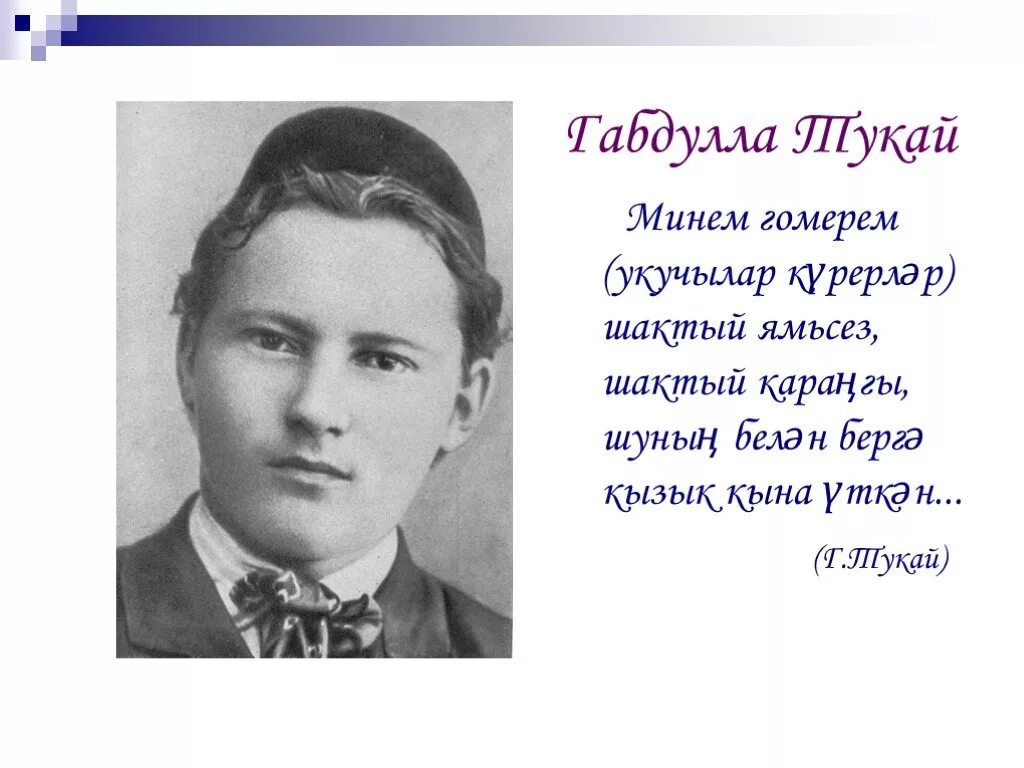 Габдулла Тукай

Минем гомерем (укучылар күрерләр) шактый ямьсез, шактый караңгы, шуның белән бергә кызык кына үткән...

(Г.Тукай)